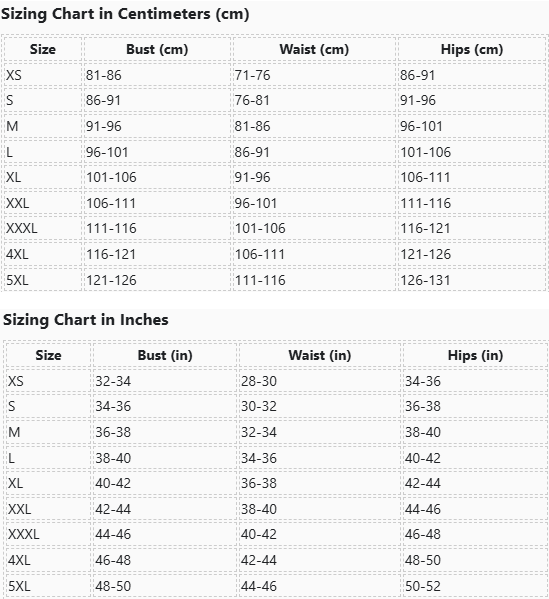 Sizing Chart in Centimeters (cm)

| Size | Bust (cm) | Waist (cm) | Hips (cm) |
|---|---|---|---|
| XS | 81-86 | 71-76 | 86-91 |
| S | 86-91 | 76-81 | 91-96 |
| M | 91-96 | 81-86 | 96-101 |
| L | 96-101 | 86-91 | 101-106 |
| XL | 101-106 | 91-96 | 106-111 |
| XXL | 106-111 | 96-101 | 111-116 |
| XXXL | 111-116 | 101-106 | 116-121 |
| 4XL | 116-121 | 106-111 | 121-126 |
| 5XL | 121-126 | 111-116 | 126-131 |

Sizing Chart in Inches

| Size | Bust (in) | Waist (in) | Hips (in) |
|---|---|---|---|
| XS | 32-34 | 28-30 | 34-36 |
| S | 34-36 | 30-32 | 36-38 |
| M | 36-38 | 32-34 | 38-40 |
| L | 38-40 | 34-36 | 40-42 |
| XL | 40-42 | 36-38 | 42-44 |
| XXL | 42-44 | 38-40 | 44-46 |
| XXXL | 44-46 | 40-42 | 46-48 |
| 4XL | 46-48 | 42-44 | 48-50 |
| 5XL | 48-50 | 44-46 | 50-52 |